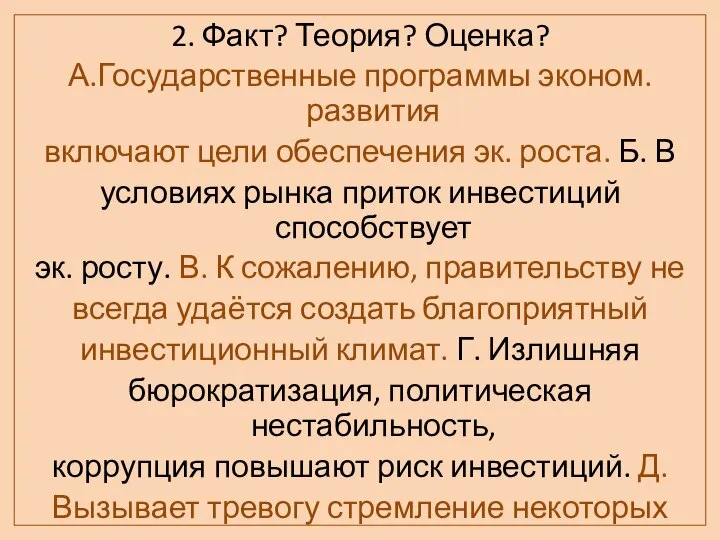 2. Факт? Теория? Оценка?

А.Государственные программы эконом. развития включают цели обеспечения эк. роста. Б. В условиях рынка приток инвестиций способствует эк. росту. В. К сожалению, правительству не всегда удаётся создать благоприятный инвестиционный климат. Г. Излишняя бюрократизация, политическая нестабильность, коррупция повышают риск инвестиций. Д. Вызывает тревогу стремление некоторых